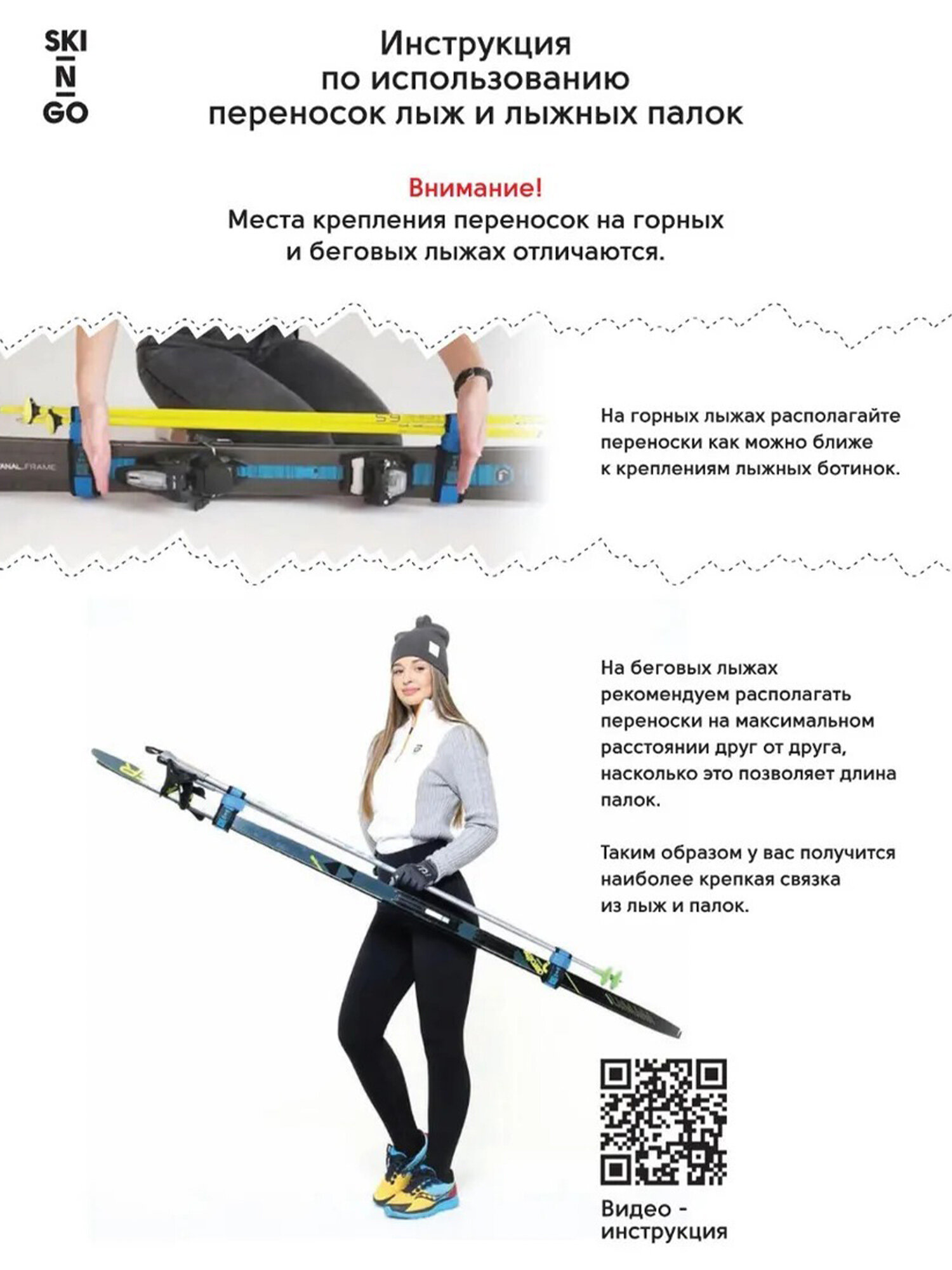 SKI
N
GO

Инструкция по использованию переносок лыж и лыжных палок

Внимание!
Места крепления переносок на горных и беговых лыжах отличаются.

На горных лыжах располагайте переноски как можно ближе к креплениям лыжных ботинок.

На беговых лыжах рекомендуем располагать переноски на максимальном расстоянии друг от друга, насколько это позволяет длина палок.

Таким образом у вас получится наиболее крепкая связка из лыж и палок.

Видео - инструкция